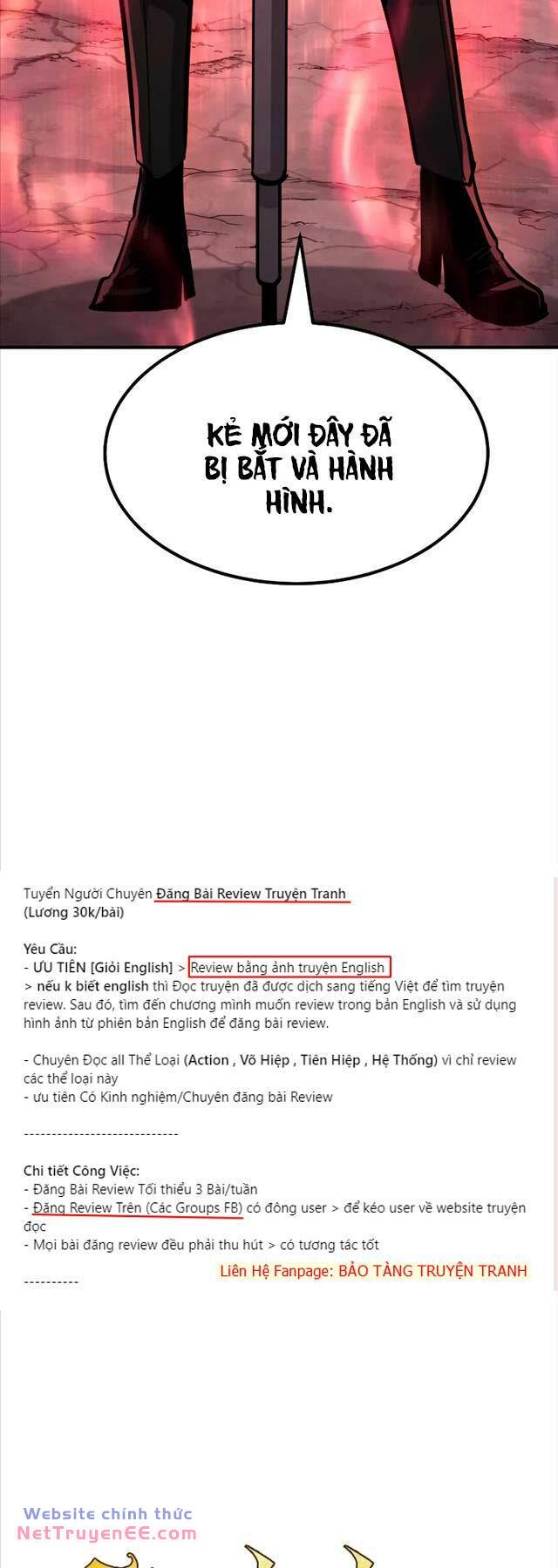 KẺ MỚI ĐÂY ĐÃ BỊ BẮT VÀ HÀNH HÌNH.

Tuyển Người Chuyên Đăng Bài Review Truyện Tranh
(Lương 30k/bài)

Yêu Cầu:
- ƯU TIÊN [Giỏi English] > Review bằng ảnh truyện English
> nếu k biết english thì Đọc truyện đã được dịch sang tiếng Việt để tìm truyện review. Sau đó, tìm đến chương mình muốn review trong bản English và sử dụng hình ảnh từ phiên bản English để đăng bài review.

- Chuyên Đọc all Thể Loại (Action , Võ Hiệp , Tiên Hiệp , Hệ Thống) vì chỉ review các thể loại này
- ưu tiên Có Kinh nghiệm/Chuyên đăng bài Review

----------------------------

Chi tiết Công Việc:
- Đăng Bài Review Tối thiểu 3 Bài/tuần
- Đăng Review Trên (Các Groups FB) có đông user > để kéo user về website truyện đọc
- Mọi bài đăng review đều phải thu hút > có tương tác tốt

Liên Hệ Fanpage: BẢO TÀNG TRUYỆN TRANH

----------

Website chính thức
NetTruyenEE.com